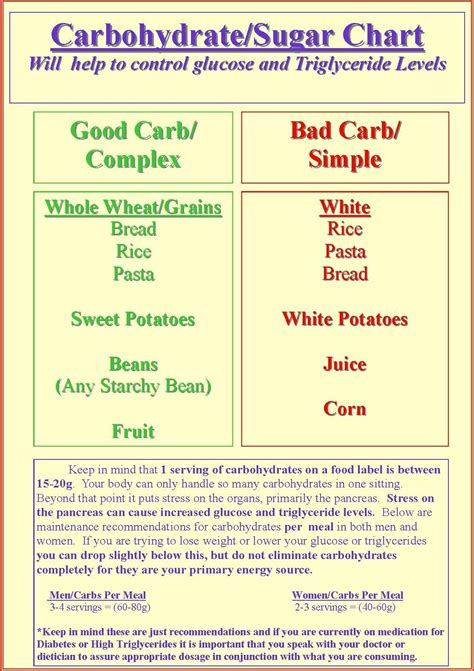 Carbohydrate/Sugar Chart
Will help to control glucose and Triglyceride Levels

Good Carb/ Complex

Whole Wheat/Grains
Bread
Rice
Pasta

Sweet Potatoes

Beans
(Any Starchy Bean)

Fruit

Bad Carb/ Simple

White
Rice
Pasta
Bread

White Potatoes

Juice

Corn

Keep in mind that 1 serving of carbohydrates on a food label is between 15-20g. Your body can only handle so many carbohydrates in one sitting. Beyond that point it puts stress on the organs, primarily the pancreas. Stress on the pancreas can cause increased glucose and triglyceride levels. Below are maintenance recommendations for carbohydrates per meal in both men and women. If you are trying to lose weight or lower your glucose or triglycerides you can drop slightly below this, but do not eliminate carbohydrates completely for they are your primary energy source.

Men/Carbs Per Meal
3-4 servings = (60-80g)

Women/Carbs Per Meal
2-3 servings = (40-60g)

*Keep in mind these are just recommendations and if you are currently on medication for Diabetes or High Triglycerides it is important that you speak with your doctor or dietician to assure appropriate dosage in conjunction with what you are consuming.